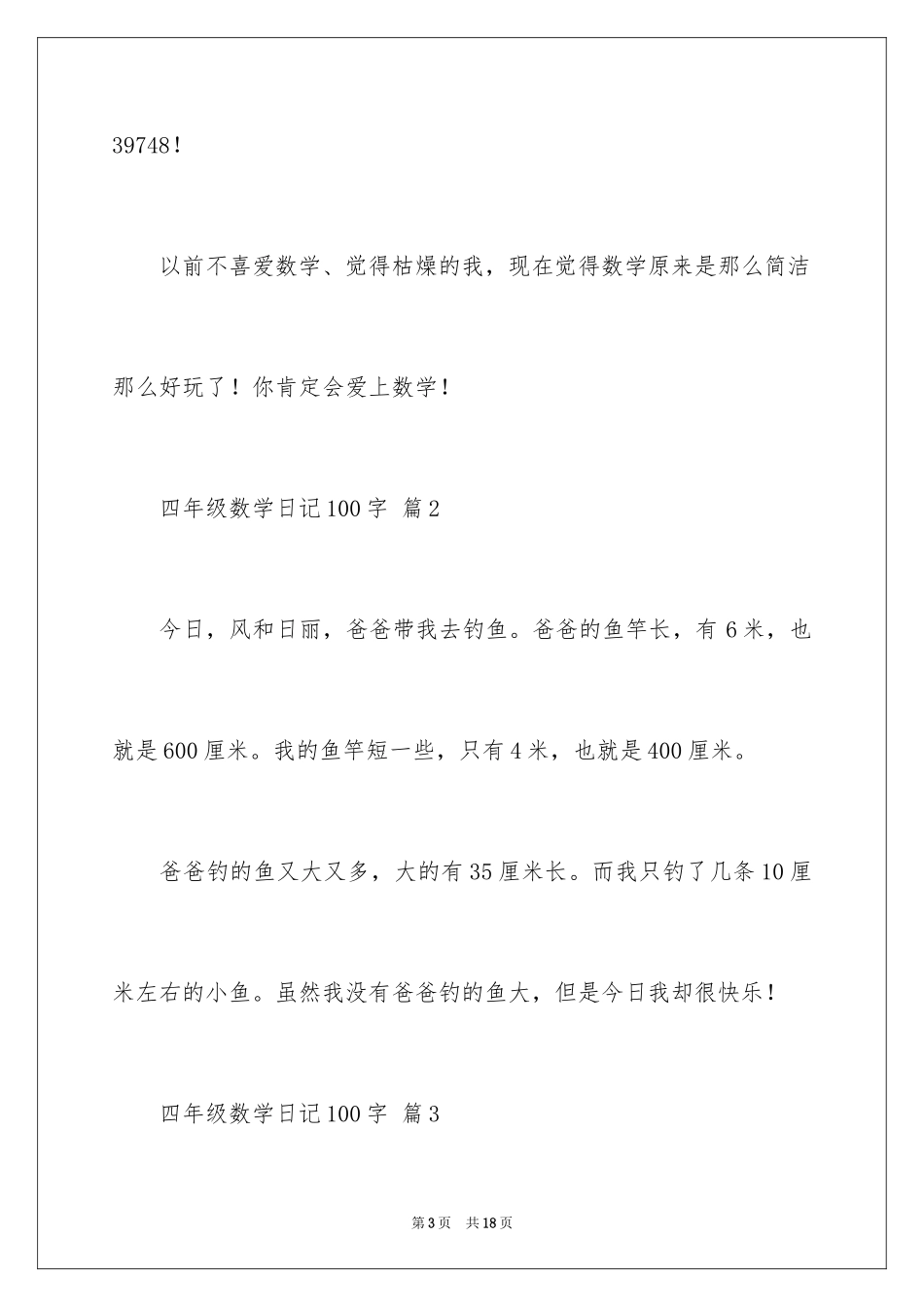 39748！

以前不喜爱数学、觉得枯燥的我，现在觉得数学原来是那么简洁那么好玩了！你肯定会爱上数学！

四年级数学日记100字 篇2

今日，风和日丽，爸爸带我去钓鱼。爸爸的鱼竿长，有6米，也就是600厘米。我的鱼竿短一些，只有4米，也就是400厘米。

爸爸钓的鱼又大又多，大的有35厘米长。而我只钓了几条10厘米左右的小鱼。虽然我没有爸爸钓的鱼大，但是今日我却很快乐！

四年级数学日记100字 篇3

第3页　共18页